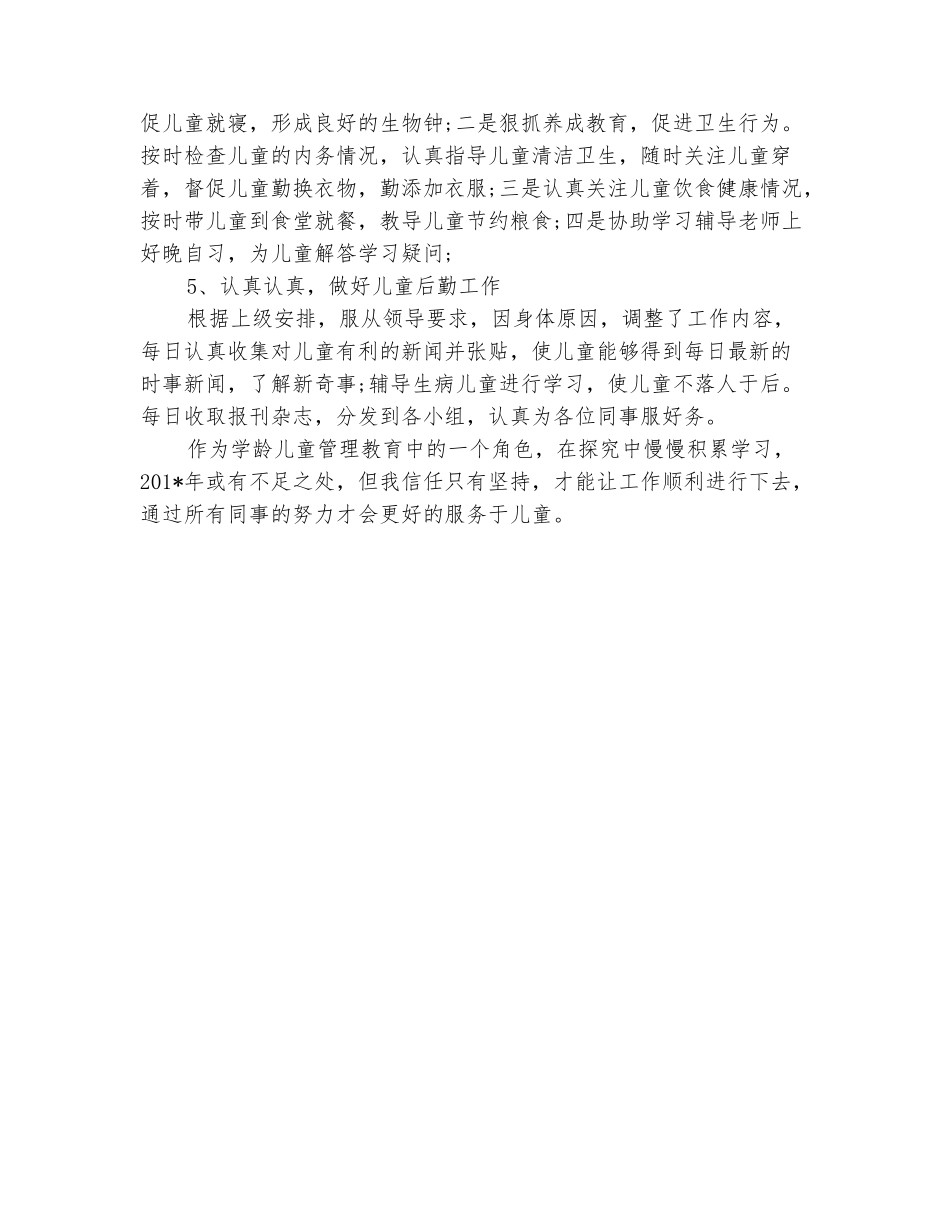 促儿童就寝，形成良好的生物钟;二是狠抓养成教育，促进卫生行为。按时检查儿童的内务情况，认真指导儿童清洁卫生，随时关注儿童穿着，督促儿童勤换衣物，勤添加衣服;三是认真关注儿童饮食健康情况，按时带儿童到食堂就餐，教导儿童节约粮食;四是协助学习辅导老师上好晚自习，为儿童解答学习疑问;

5、认真认真，做好儿童后勤工作

根据上级安排，服从领导要求，因身体原因，调整了工作内容，每日认真收集对儿童有利的新闻并张贴，使儿童能够得到每日最新的时事新闻，了解新奇事;辅导生病儿童进行学习，使儿童不落人于后。每日收取报刊杂志，分发到各小组，认真为各位同事服好务。

作为学龄儿童管理教育中的一个角色，在探究中慢慢积累学习，201*年或有不足之处，但我信任只有坚持，才能让工作顺利进行下去，通过所有同事的努力才会更好的服务于儿童。